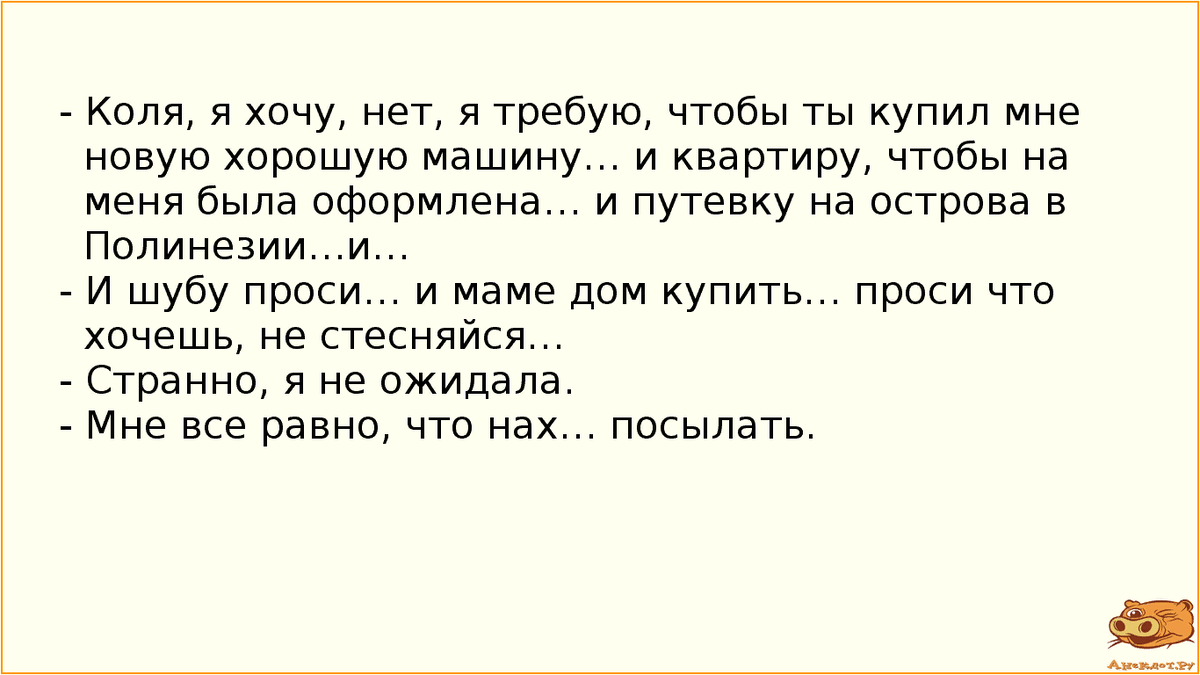 - Коля, я хочу, нет, я требую, чтобы ты купил мне новую хорошую машину… и квартиру, чтобы на меня была оформлена… и путевку на острова в Полинезии…и…
- И шубу проси… и маме дом купить… проси что хочешь, не стесняйся…
- Странно, я не ожидала.
- Мне все равно, что нах… посылать.

Анекдот.ру